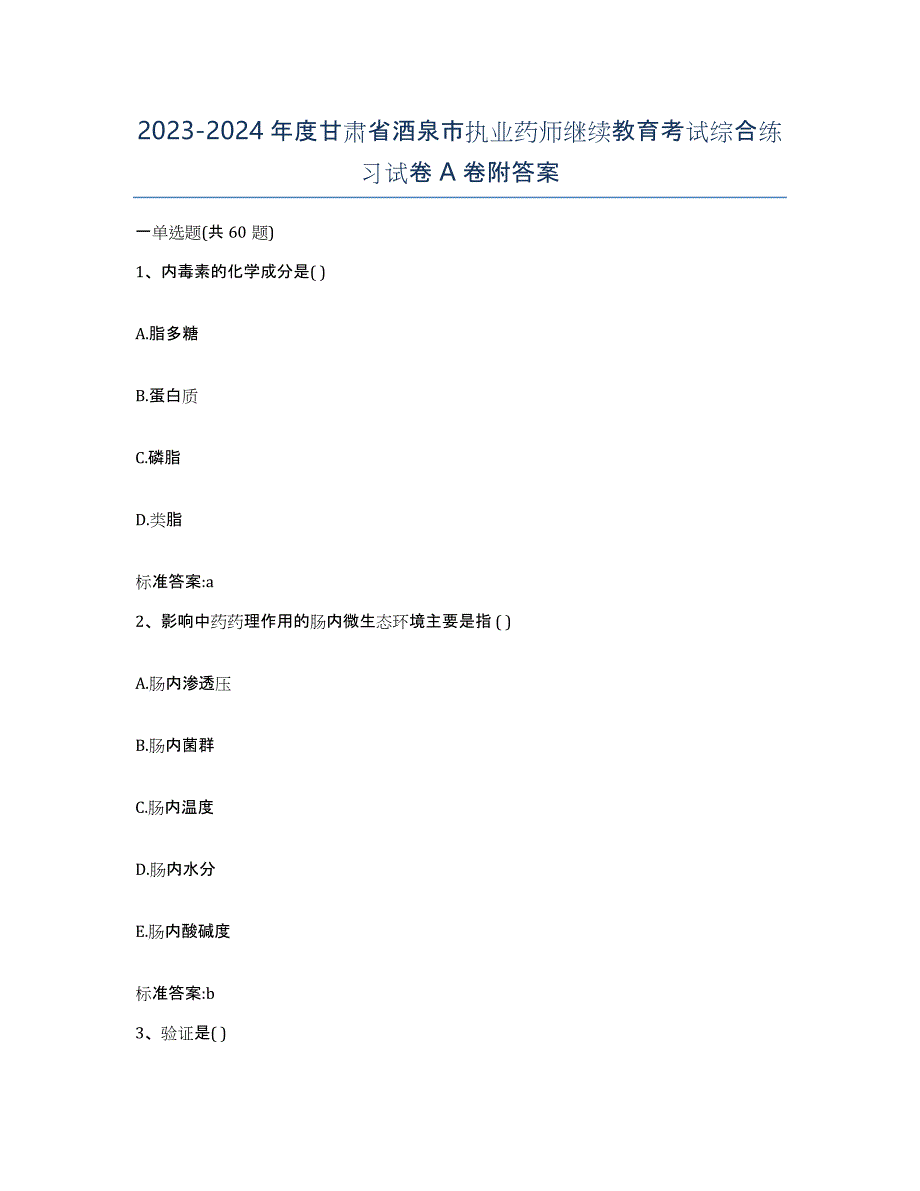 2023-2024 年度甘肃省酒泉市执业药师继续教育考试综合练习试卷 A 卷附答案

一单选题(共 60 题)

1、内毒素的化学成分是( )

A.脂多糖

B.蛋白质

C.磷脂

D.类脂

标准答案:a

2、影响中药药理作用的肠内微生态环境主要是指 ( )

A.肠内渗透压

B.肠内菌群

C.肠内温度

D.肠内水分

E.肠内酸碱度

标准答案:b

3、验证是( )